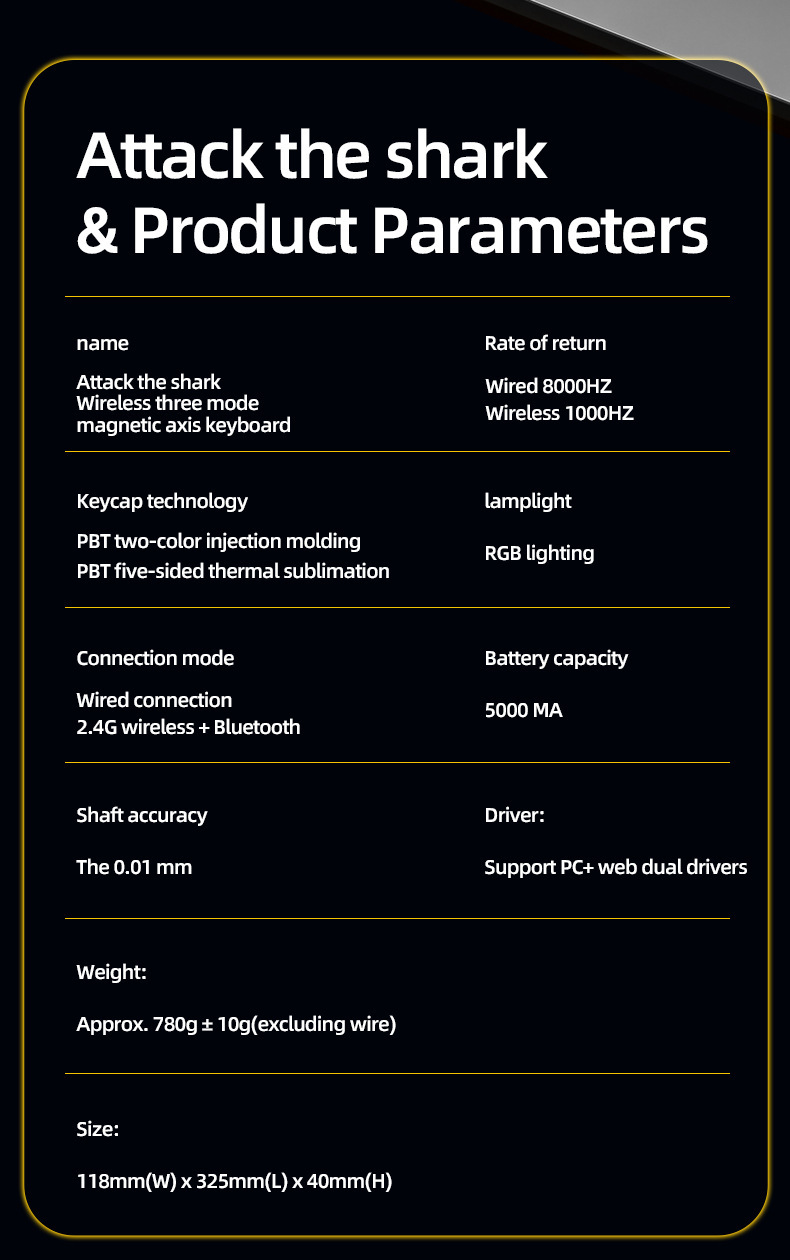 Attack the shark
& Product Parameters

name

Attack the shark
Wireless three mode
magnetic axis keyboard

Rate of return

Wired 8000HZ
Wireless 1000HZ

Keycap technology

PBT two-color injection molding
PBT five-sided thermal sublimation

lamplight

RGB lighting

Connection mode

Wired connection
2.4G wireless + Bluetooth

Battery capacity

5000 MA

Shaft accuracy

The 0.01 mm

Driver:

Support PC+ web dual drivers

Weight:

Approx. 780g ± 10g(excluding wire)

Size:

118mm(W) x 325mm(L) x 40mm(H)